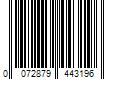 0 072879 443196